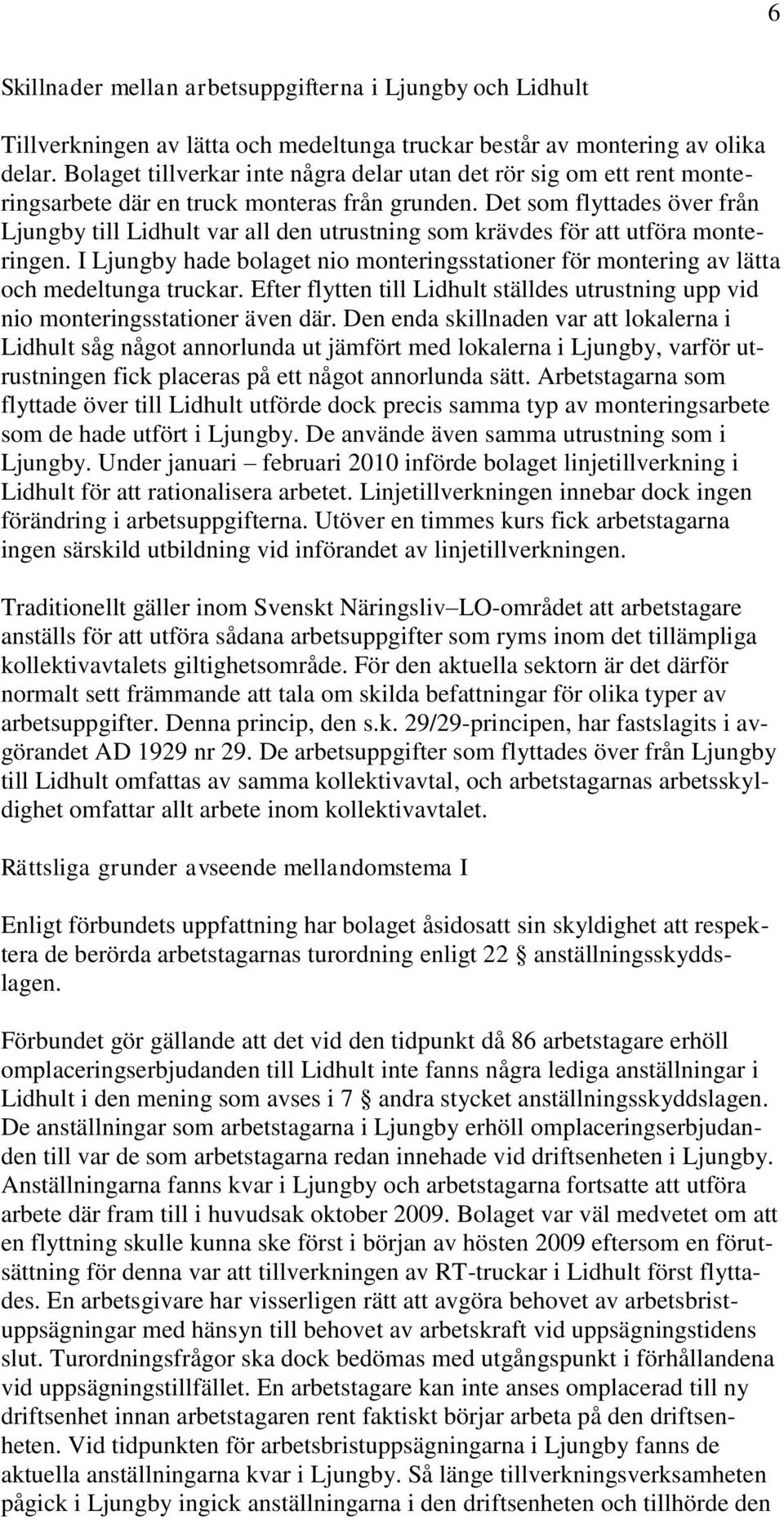 6

Skillnader mellan arbetsuppgifterna i Ljungby och Lidhult

Tillverkningen av lätta och medeltunga truckar består av montering av olika delar. Bolaget tillverkar inte några delar utan det rör sig om ett rent monteringsarbete där en truck monteras från grunden. Det som flyttades över från Ljungby till Lidhult var all den utrustning som krävdes för att utföra monteringen. I Ljungby hade bolaget nio monteringsstationer för montering av lätta och medeltunga truckar. Efter flytten till Lidhult ställdes utrustning upp vid nio monteringsstationer även där. Den enda skillnaden var att lokalerna i Lidhult såg något annorlunda ut jämfört med lokalerna i Ljungby, varför utrustningen fick placeras på ett något annorlunda sätt. Arbetstagarna som flyttade över till Lidhult utförde dock precis samma typ av monteringsarbete som de hade utfört i Ljungby. De använde även samma utrustning som i Ljungby. Under januari – februari 2010 införde bolaget linjetillverkning i Lidhult för att rationalisera arbetet. Linjetillverkningen innebar dock ingen förändring i arbetsuppgifterna. Utöver en timmes kurs fick arbetstagarna ingen särskild utbildning vid införandet av linjetillverkningen.

Traditionellt gäller inom Svenskt Näringsliv–LO-området att arbetstagare anställs för att utföra sådana arbetsuppgifter som ryms inom det tillämpliga kollektivavtalets giltighetsområde. För den aktuella sektorn är det därför normalt sett främmande att tala om skilda befattningar för olika typer av arbetsuppgifter. Denna princip, den s.k. 29/29-principen, har fastslagits i avgörandet AD 1929 nr 29. De arbetsuppgifter som flyttades över från Ljungby till Lidhult omfattas av samma kollektivavtal, och arbetstagarnas arbetsskyldighet omfattar allt arbete inom kollektivavtalet.

Rättsliga grunder avseende mellandomstema I

Enligt förbundets uppfattning har bolaget åsidosatt sin skyldighet att respektera de berörda arbetstagarnas turordning enligt 22 § anställningsskyddslagen.

Förbundet gör gällande att det vid den tidpunkt då 86 arbetstagare erhöll omplaceringserbjudanden till Lidhult inte fanns några lediga anställningar i Lidhult i den mening som avses i 7 § andra stycket anställningsskyddslagen. De anställningar som arbetstagarna i Ljungby erhöll omplaceringserbjudanden till var de som arbetstagarna redan innehade vid driftsenheten i Ljungby. Anställningarna fanns kvar i Ljungby och arbetstagarna fortsatte att utföra arbete där fram till i huvudsak oktober 2009. Bolaget var väl medvetet om att en flyttning skulle kunna ske först i början av hösten 2009 eftersom en förutsättning för denna var att tillverkningen av RT-truckar i Lidhult först flyttades. En arbetsgivare har visserligen rätt att avgöra behovet av arbetsbristuppsägningar med hänsyn till behovet av arbetskraft vid uppsägningstidens slut. Turordningsfrågor ska dock bedömas med utgångspunkt i förhållandena vid uppsägningstillfället. En arbetstagare kan inte anses omplacerad till ny driftsenhet innan arbetstagaren rent faktiskt börjar arbeta på den driftsenheten. Vid tidpunkten för arbetsbristuppsägningarna i Ljungby fanns de aktuella anställningarna kvar i Ljungby. Så länge tillverkningsverksamheten pågick i Ljungby ingick anställningarna i den driftsenheten och tillhörde den